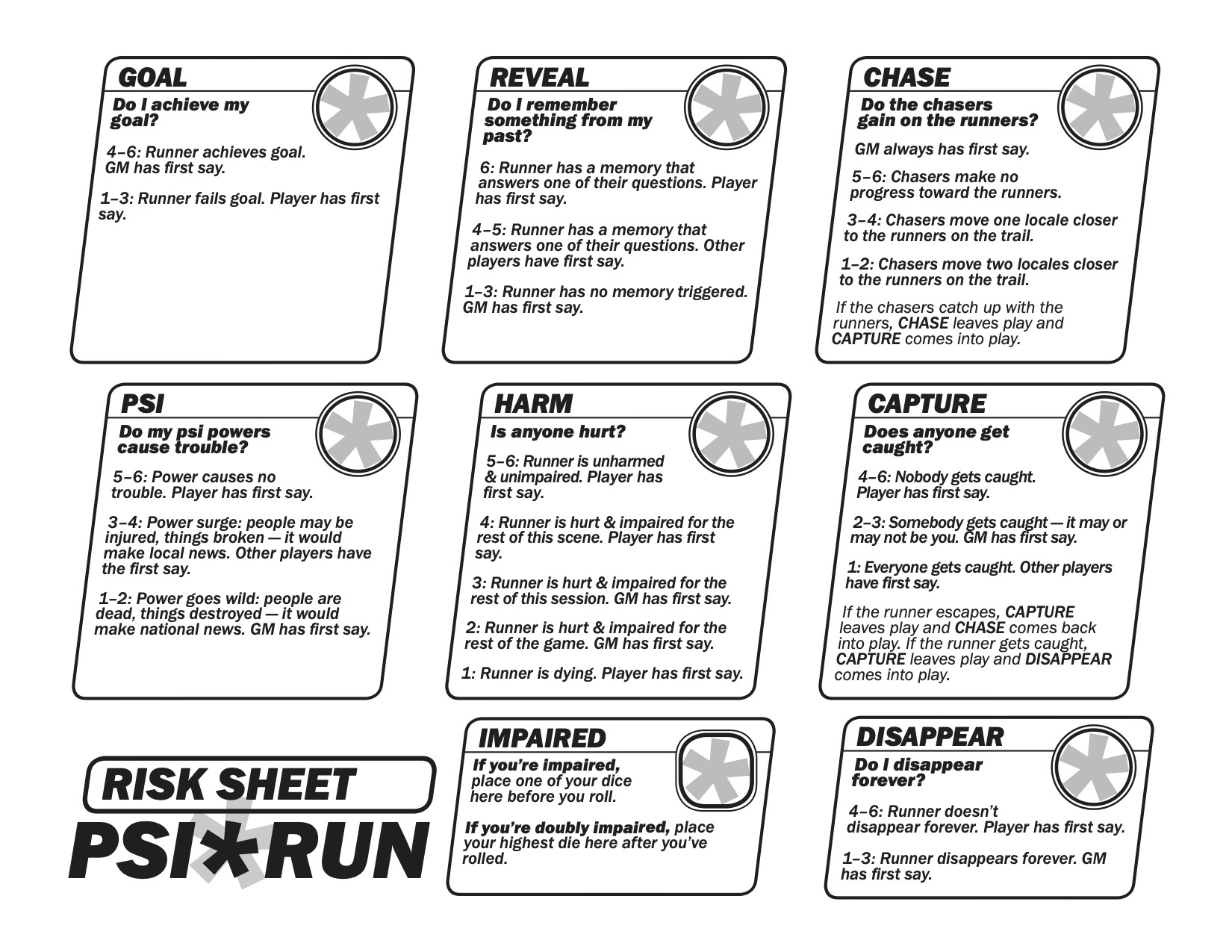 GOAL

Do I achieve my goal?

4–6: Runner achieves goal. GM has first say.

1–3: Runner fails goal. Player has first say.

REVEAL

Do I remember something from my past?

6: Runner has a memory that answers one of their questions. Player has first say.

4–5: Runner has a memory that answers one of their questions. Other players have first say.

1–3: Runner has no memory triggered. GM has first say.

CHASE

Do the chasers gain on the runners?

GM always has first say.

5–6: Chasers make no progress toward the runners.

3–4: Chasers move one locale closer to the runners on the trail.

1–2: Chasers move two locales closer to the runners on the trail.

If the chasers catch up with the runners, CHASE leaves play and CAPTURE comes into play.

PSI

Do my psi powers cause trouble?

5–6: Power causes no trouble. Player has first say.

3–4: Power surge: people may be injured, things broken — it would make local news. Other players have the first say.

1–2: Power goes wild: people are dead, things destroyed — it would make national news. GM has first say.

HARM

Is anyone hurt?

5–6: Runner is unharmed & unimpaired. Player has first say.

4: Runner is hurt & impaired for the rest of this scene. Player has first say.

3: Runner is hurt & impaired for the rest of this session. GM has first say.

2: Runner is hurt & impaired for the rest of the game. GM has first say.

1: Runner is dying. Player has first say.

CAPTURE

Does anyone get caught?

4–6: Nobody gets caught. Player has first say.

2–3: Somebody gets caught — it may or may not be you. GM has first say.

1: Everyone gets caught. Other players have first say.

If the runner escapes, CAPTURE leaves play and CHASE comes back into play. If the runner gets caught, CAPTURE leaves play and DISAPPEAR comes into play.

RISK SHEET
PSI*RUN

IMPAIRED

If you're impaired, place one of your dice here before you roll.

If you're doubly impaired, place your highest die here after you've rolled.

DISAPPEAR

Do I disappear forever?

4–6: Runner doesn't disappear forever. Player has first say.

1–3: Runner disappears forever. GM has first say.